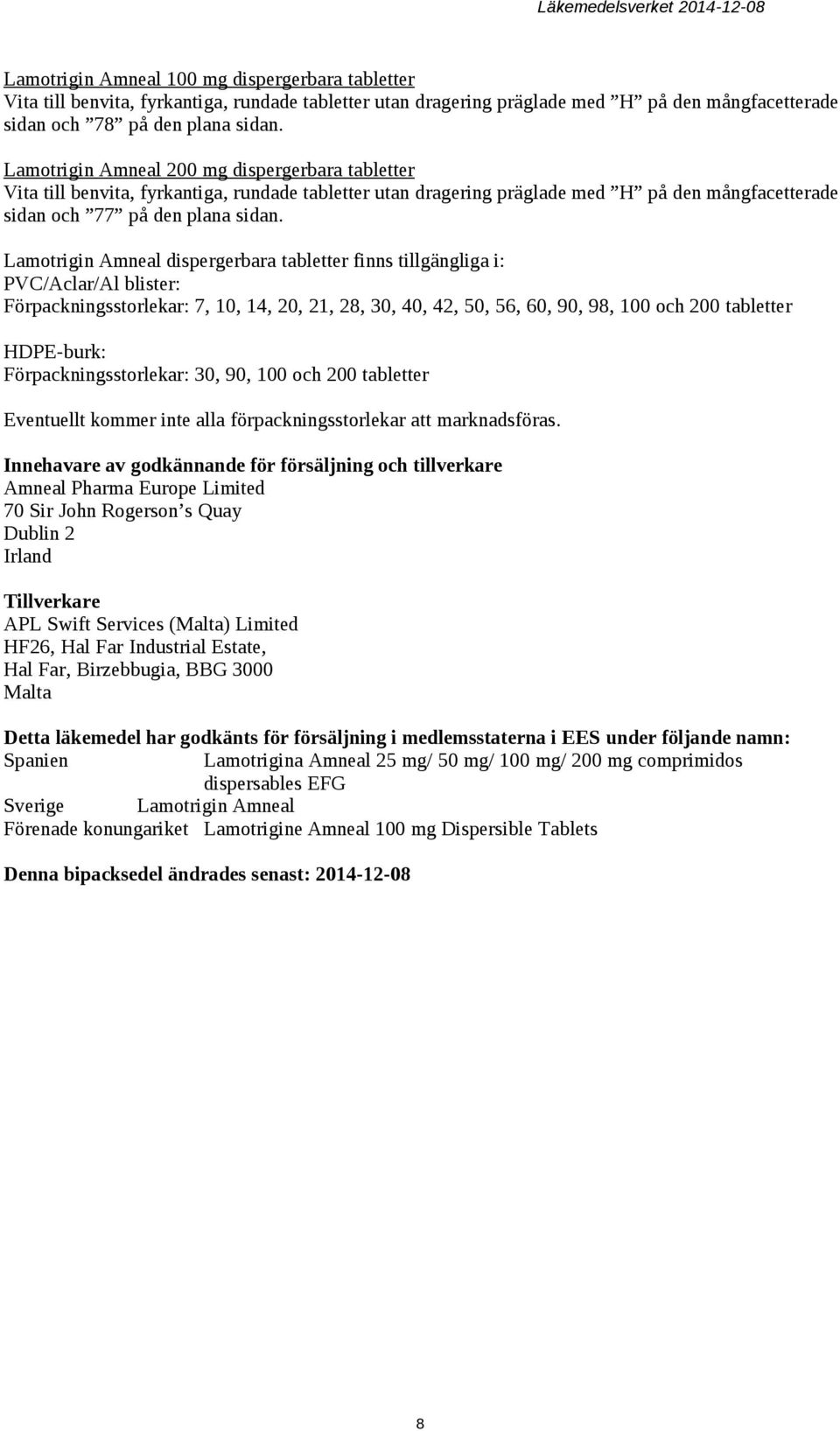 Läkemedelsverket 2014-12-08

Lamotrigin Amneal 100 mg dispergerbara tabletter
Vita till benvita, fyrkantiga, rundade tabletter utan dragering präglade med ”H” på den mångfacetterade sidan och ”78” på den plana sidan.

Lamotrigin Amneal 200 mg dispergerbara tabletter
Vita till benvita, fyrkantiga, rundade tabletter utan dragering präglade med ”H” på den mångfacetterade sidan och ”77” på den plana sidan.

Lamotrigin Amneal dispergerbara tabletter finns tillgängliga i:
PVC/Aclar/Al blister:
Förpackningsstorlekar: 7, 10, 14, 20, 21, 28, 30, 40, 42, 50, 56, 60, 90, 98, 100 och 200 tabletter

HDPE-burk:
Förpackningsstorlekar: 30, 90, 100 och 200 tabletter

Eventuellt kommer inte alla förpackningsstorlekar att marknadsföras.

Innehavare av godkännande för försäljning och tillverkare
Amneal Pharma Europe Limited
70 Sir John Rogerson’s Quay
Dublin 2
Irland

Tillverkare
APL Swift Services (Malta) Limited
HF26, Hal Far Industrial Estate,
Hal Far, Birzebbugia, BBG 3000
Malta

Detta läkemedel har godkänts för försäljning i medlemsstaterna i EES under följande namn:
Spanien Lamotrigina Amneal 25 mg/ 50 mg/ 100 mg/ 200 mg comprimidos dispersables EFG
Sverige Lamotrigin Amneal
Förenade konungariket Lamotrigine Amneal 100 mg Dispersible Tablets

Denna bipacksedel ändrades senast: 2014-12-08

8